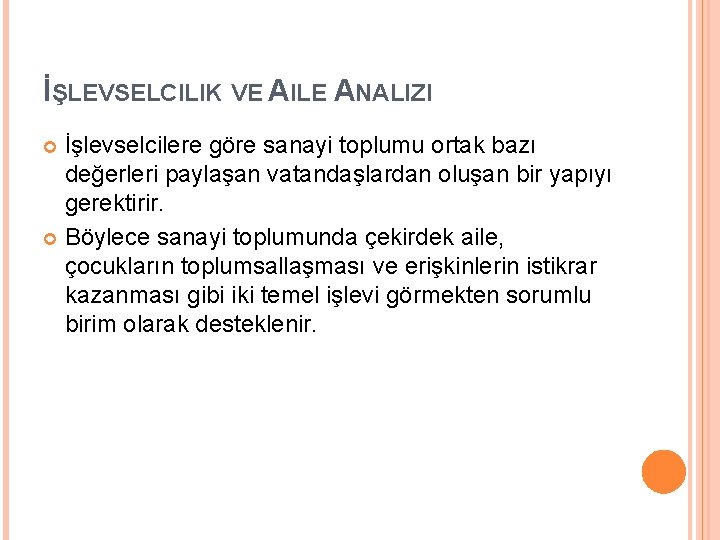 İŞLEVSELCILIK VE AILE ANALIZI

İşlevselcilere göre sanayi toplumu ortak bazı değerleri paylaşan vatandaşlardan oluşan bir yapıyı gerektirir.

Böylece sanayi toplumunda çekirdek aile, çocukların toplumsallaşması ve erişkinlerin istikrar kazanması gibi iki temel işlevi görmekten sorumlu birim olarak desteklenir.